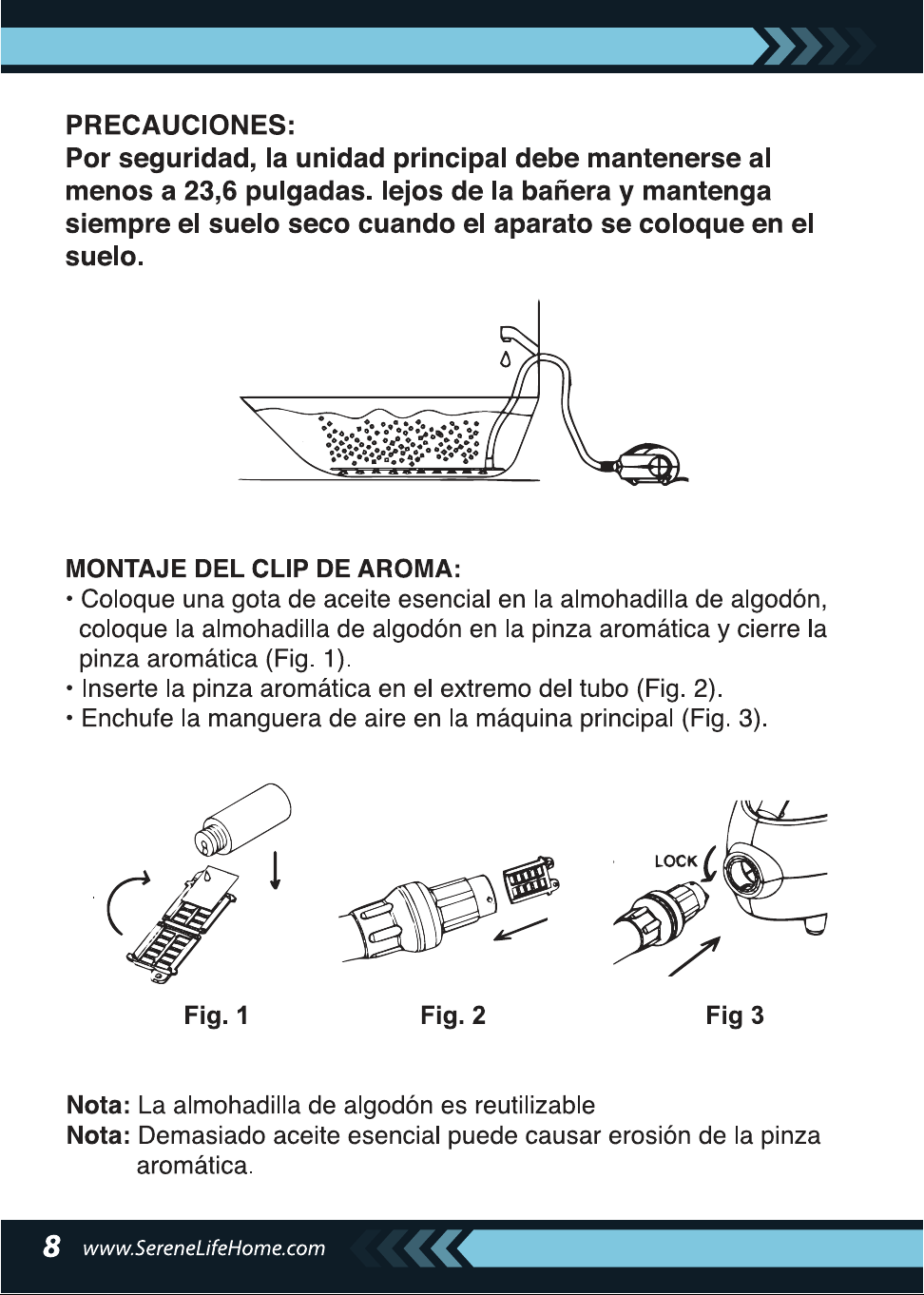 PRECAUCIONES:
Por seguridad, la unidad principal debe mantenerse al menos a 23,6 pulgadas. lejos de la bañera y mantenga siempre el suelo seco cuando el aparato se coloque en el suelo.

MONTAJE DEL CLIP DE AROMA:
• Coloque una gota de aceite esencial en la almohadilla de algodón, coloque la almohadilla de algodón en la pinza aromática y cierre la pinza aromática (Fig. 1).
• Inserte la pinza aromática en el extremo del tubo (Fig. 2).
• Enchufe la manguera de aire en la máquina principal (Fig. 3).

LOCK

Fig. 1

Fig. 2

Fig 3

Nota: La almohadilla de algodón es reutilizable
Nota: Demasiado aceite esencial puede causar erosión de la pinza aromática.

8 www.SereneLifeHome.com